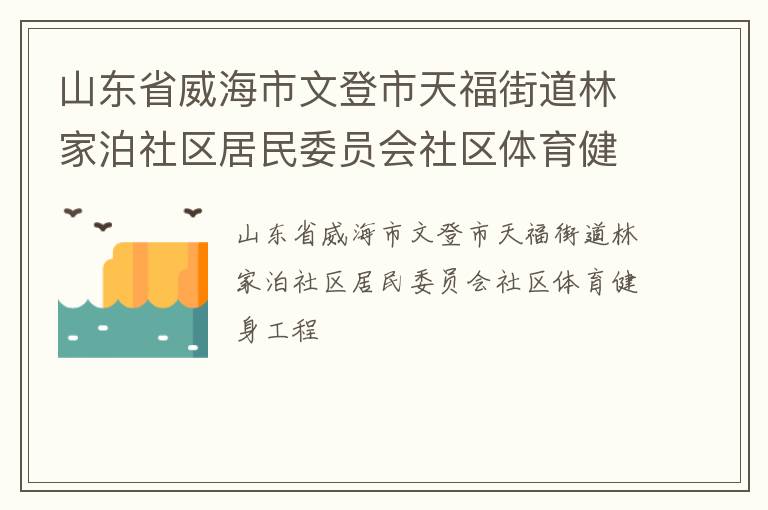 山东省威海市文登市天福街道林家泊社区居民委员会社区体育健

山东省威海市文登市天福街道林家泊社区居民委员会社区体育健身工程